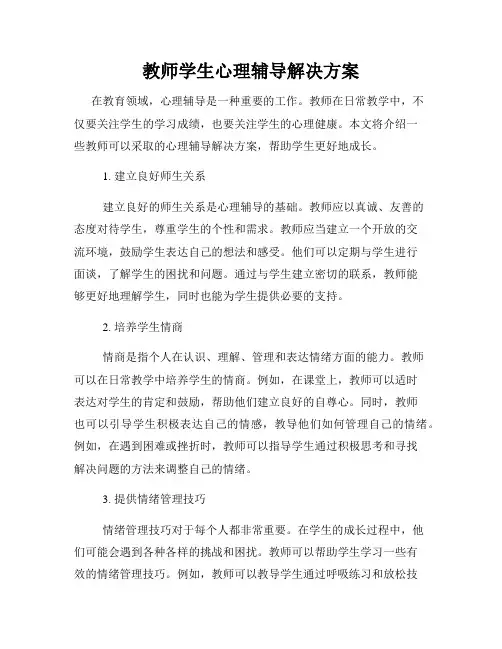 教师学生心理辅导解决方案

在教育领域，心理辅导是一种重要的工作。教师在日常教学中，不仅要关注学生的学习成绩，也要关注学生的心理健康。本文将介绍一些教师可以采取的心理辅导解决方案，帮助学生更好地成长。

1. 建立良好师生关系

建立良好的师生关系是心理辅导的基础。教师应以真诚、友善的态度对待学生，尊重学生的个性和需求。教师应当建立一个开放的交流环境，鼓励学生表达自己的想法和感受。他们可以定期与学生进行面谈，了解学生的困扰和问题。通过与学生建立密切的联系，教师能够更好地理解学生，同时也能为学生提供必要的支持。

2. 培养学生情商

情商是指个人在认识、理解、管理和表达情绪方面的能力。教师可以在日常教学中培养学生的情商。例如，在课堂上，教师可以适时表达对学生的肯定和鼓励，帮助他们建立良好的自尊心。同时，教师也可以引导学生积极表达自己的情感，教导他们如何管理自己的情绪。例如，在遇到困难或挫折时，教师可以指导学生通过积极思考和寻找解决问题的方法来调整自己的情绪。

3. 提供情绪管理技巧

情绪管理技巧对于每个人都非常重要。在学生的成长过程中，他们可能会遇到各种各样的挑战和困扰。教师可以帮助学生学习一些有效的情绪管理技巧。例如，教师可以教导学生通过呼吸练习和放松技